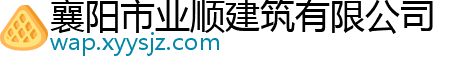 襄阳市业顺建筑有限公司
wap.xyysjz.com